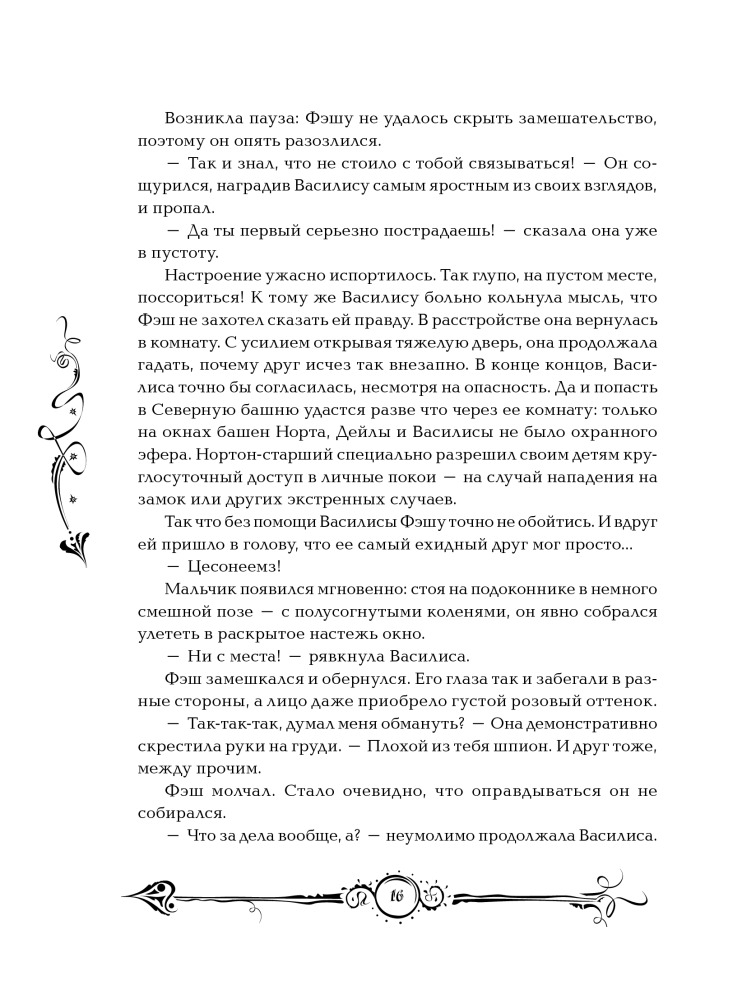 Возникла пауза: Фэшу не удалось скрыть замешательство, поэтому он опять разозлился.

— Так и знал, что не стоило с тобой связываться! — Он сощурился, наградив Василису самым яростным из своих взглядов, и пропал.

— Да ты первый серьезно пострадаешь! — сказала она уже в пустоту.

Настроение ужасно испортилось. Так глупо, на пустом месте, поссориться! К тому же Василису больно кольнула мысль, что Фэш не захотел сказать ей правду. В расстройстве она вернулась в комнату. С усилием открывая тяжелую дверь, она продолжала гадать, почему друг исчез так внезапно. В конце концов, Василиса точно бы согласилась, несмотря на опасность. Да и попасть в Северную башню удастся разве что через ее комнату: только на окнах башен Норта, Дейлы и Василисы не было охранного эфера. Нортон-старший специально разрешил своим детям круглосуточный доступ в личные покои — на случай нападения на замок или других экстренных случаев.

Так что без помощи Василисы Фэшу точно не обойтись. И вдруг ей пришло в голову, что ее самый ехидный друг мог просто...

— Цесонеемз!

Мальчик появился мгновенно: стоя на подоконнике в немного смешной позе — с полусогнутыми коленями, он явно собрался улететь в раскрытое настежь окно.

— Ни с места! — рявкнула Василиса.

Фэш замешкался и обернулся. Его глаза так и забегали в разные стороны, а лицо даже приобрело густой розовый оттенок.

— Так-так-так, думал меня обмануть? — Она демонстративно скрестила руки на груди. — Плохой из тебя шпион. И друг тоже, между прочим.

Фэш молчал. Стало очевидно, что оправдываться он не собирался.

— Что за дела вообще, а? — неумолимо продолжала Василиса.

16